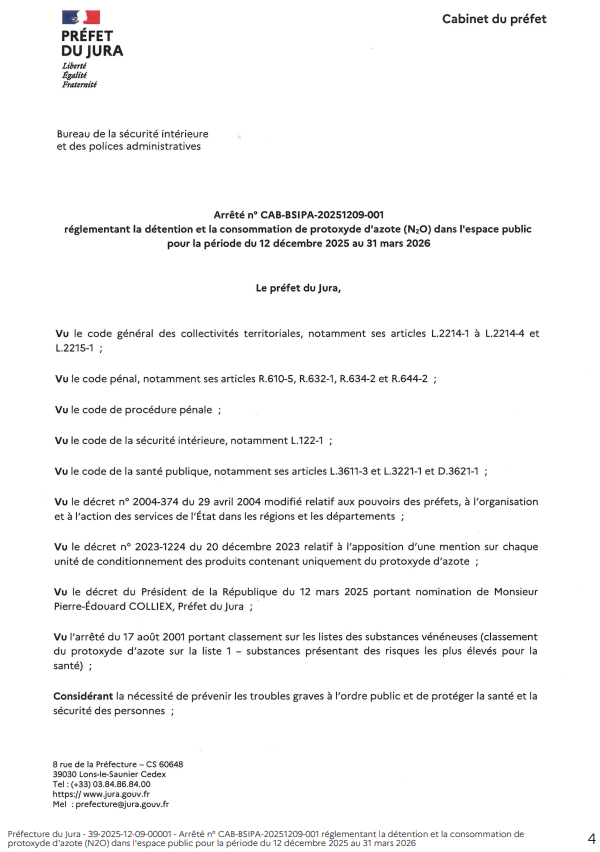 PRÉFET DU JURA
Liberté
Égalité
Fraternité

Cabinet du préfet

Bureau de la sécurité intérieure et des polices administratives

Arrêté n° CAB-BSIPA-20251209-001
réglementant la détention et la consommation de protoxyde d'azote ($N_2O$) dans l'espace public pour la période du 12 décembre 2025 au 31 mars 2026

Le préfet du Jura,

Vu le code général des collectivités territoriales, notamment ses articles L.2214-1 à L.2214-4 et L.2215-1 ;

Vu le code pénal, notamment ses articles R.610-5, R.632-1, R.634-2 et R.644-2 ;

Vu le code de procédure pénale ;

Vu le code de la sécurité intérieure, notamment L.122-1 ;

Vu le code de la santé publique, notamment ses articles L.3611-3 et L.3221-1 et D.3621-1 ;

Vu le décret n° 2004-374 du 29 avril 2004 modifié relatif aux pouvoirs des préfets, à l'organisation et à l'action des services de l'État dans les régions et les départements ;

Vu le décret n° 2023-1224 du 20 décembre 2023 relatif à l'apposition d'une mention sur chaque unité de conditionnement des produits contenant uniquement du protoxyde d'azote ;

Vu le décret du Président de la République du 12 mars 2025 portant nomination de Monsieur Pierre-Édouard COLLIEX, Préfet du Jura ;

Vu l'arrêté du 17 août 2001 portant classement sur les listes des substances vénéneuses (classement du protoxyde d'azote sur la liste 1 – substances présentant des risques les plus élevés pour la santé) ;

Considérant la nécessité de prévenir les troubles graves à l'ordre public et de protéger la santé et la sécurité des personnes ;

8 rue de la Préfecture – CS 60648
39030 Lons-le-Saunier Cedex
Tel : (+33) 03.84.86.84.00
https:// www.jura.gouv.fr
Mel : prefecture@jura.gouv.fr

Préfecture du Jura - 39-2025-12-09-00001 - Arrêté n° CAB-BSIPA-20251209-001 réglementant la détention et la consommation de protoxyde d'azote (N2O) dans l'espace public pour la période du 12 décembre 2025 au 31 mars 2026

4